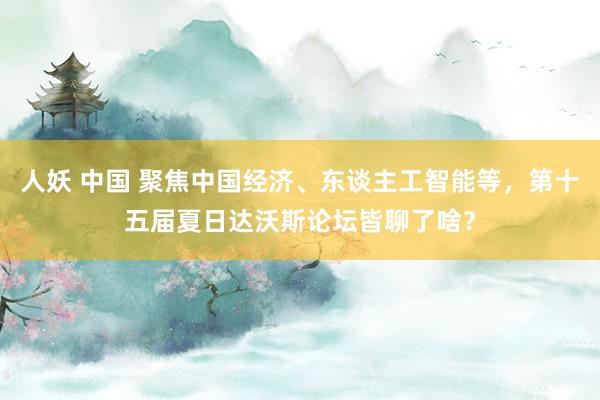 人妖 中国 聚焦中国经济、东谈主工智能等，第十五届夏日达沃斯论坛皆聊了啥？